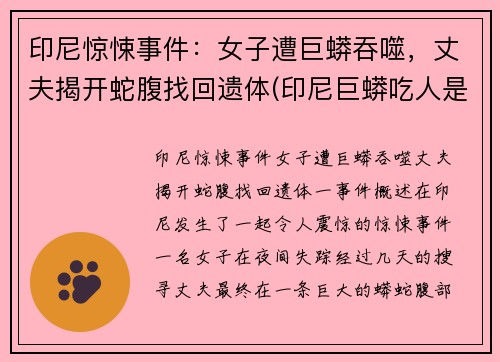 印尼惊悚事件：女子遭巨蟒吞噬，丈夫揭开蛇腹找回遗体(印尼巨蟒吃人是

印尼惊悚事件女子遭巨蟒吞噬丈夫揭开蛇腹找回遗体一事件概述在印尼发生了一起令人震惊的惊悚事件一名女子在夜间失踪经过几天的搜寻丈夫最终在一条巨大的蟒蛇腹部